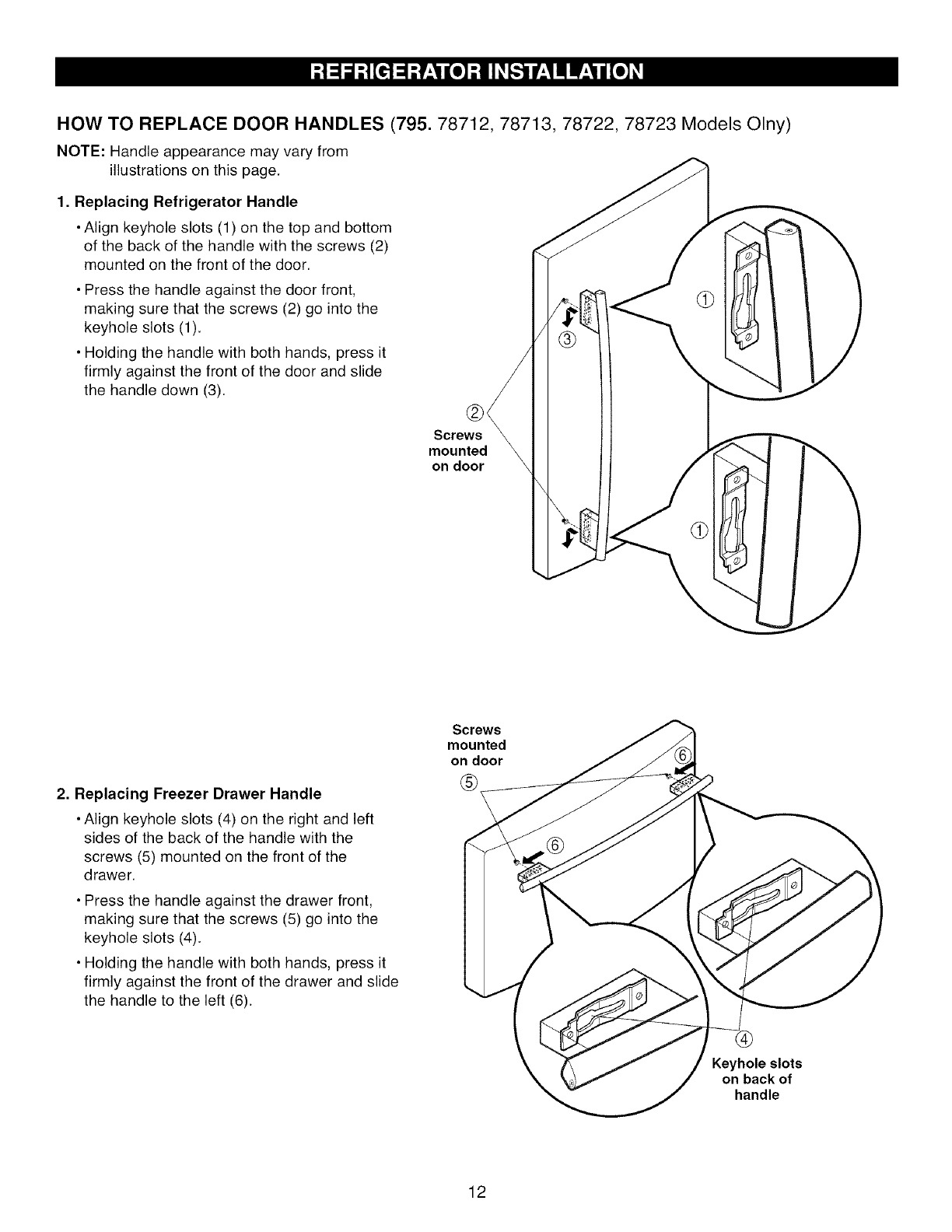 REFRIGERATOR INSTALLATION

HOW TO REPLACE DOOR HANDLES (795. 78712, 78713, 78722, 78723 Models Olny)

NOTE: Handle appearance may vary from illustrations on this page.

1. Replacing Refrigerator Handle

• Align keyhole slots (1) on the top and bottom of the back of the handle with the screws (2) mounted on the front of the door.

• Press the handle against the door front, making sure that the screws (2) go into the keyhole slots (1).

• Holding the handle with both hands, press it firmly against the front of the door and slide the handle down (3).

①
③
②
Screws mounted on door
①

2. Replacing Freezer Drawer Handle

• Align keyhole slots (4) on the right and left sides of the back of the handle with the screws (5) mounted on the front of the drawer.

• Press the handle against the drawer front, making sure that the screws (5) go into the keyhole slots (4).

• Holding the handle with both hands, press it firmly against the front of the drawer and slide the handle to the left (6).

Screws mounted on door
⑤
⑥
⑥
④
Keyhole slots on back of handle

12